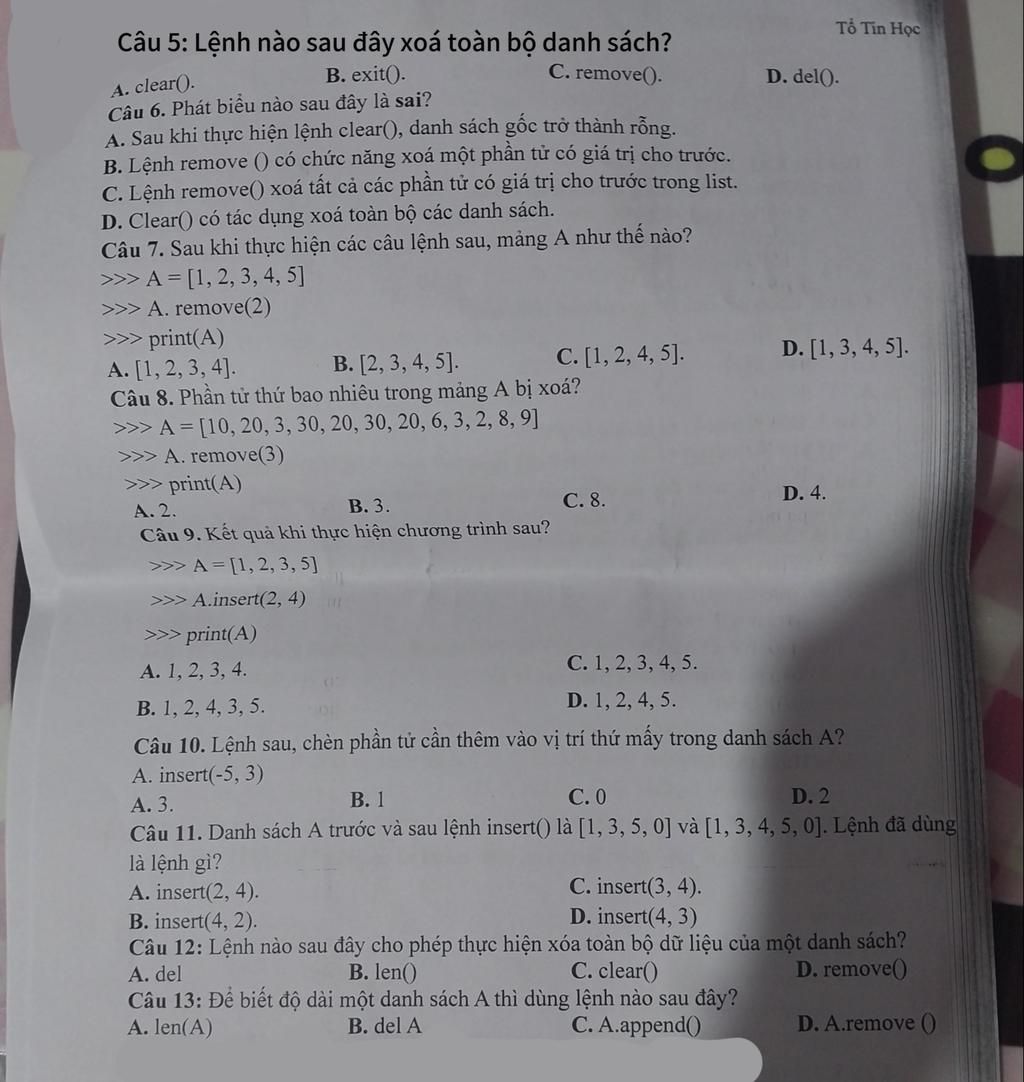 Tổ Tin Học

Câu 5: Lệnh nào sau đây xoá toàn bộ danh sách?

A. clear().
B. exit().
C. remove().
D. del().

Câu 6. Phát biểu nào sau đây là sai?

A. Sau khi thực hiện lệnh clear(), danh sách gốc trở thành rỗng.
B. Lệnh remove () có chức năng xoá một phần tử có giá trị cho trước.
C. Lệnh remove() xoá tất cả các phần tử có giá trị cho trước trong list.
D. Clear() có tác dụng xoá toàn bộ các danh sách.

Câu 7. Sau khi thực hiện các câu lệnh sau, mảng A như thế nào?

>>> A = [1, 2, 3, 4, 5]
>>> A. remove(2)
>>> print(A)

A. [1, 2, 3, 4].
B. [2, 3, 4, 5].
C. [1, 2, 4, 5].
D. [1, 3, 4, 5].

Câu 8. Phần tử thứ bao nhiêu trong mảng A bị xoá?

>>> A = [10, 20, 3, 30, 20, 30, 20, 6, 3, 2, 8, 9]
>>> A. remove(3)
>>> print(A)

A. 2.
B. 3.
C. 8.
D. 4.

Câu 9. Kết quả khi thực hiện chương trình sau?

>>> A = [1, 2, 3, 5]
>>> A.insert(2, 4)
>>> print(A)

A. 1, 2, 3, 4.
C. 1, 2, 3, 4, 5.
B. 1, 2, 4, 3, 5.
D. 1, 2, 4, 5.

Câu 10. Lệnh sau, chèn phần tử cần thêm vào vị trí thứ mấy trong danh sách A?

A. insert(-5, 3)

A. 3.
B. 1
C. 0
D. 2

Câu 11. Danh sách A trước và sau lệnh insert() là [1, 3, 5, 0] và [1, 3, 4, 5, 0]. Lệnh đã dùng là lệnh gì?

A. insert(2, 4).
C. insert(3, 4).
B. insert(4, 2).
D. insert(4, 3)

Câu 12: Lệnh nào sau đây cho phép thực hiện xóa toàn bộ dữ liệu của một danh sách?

A. del
B. len()
C. clear()
D. remove()

Câu 13: Để biết độ dài một danh sách A thì dùng lệnh nào sau đây?

A. len(A)
B. del A
C. A.append()
D. A.remove ()